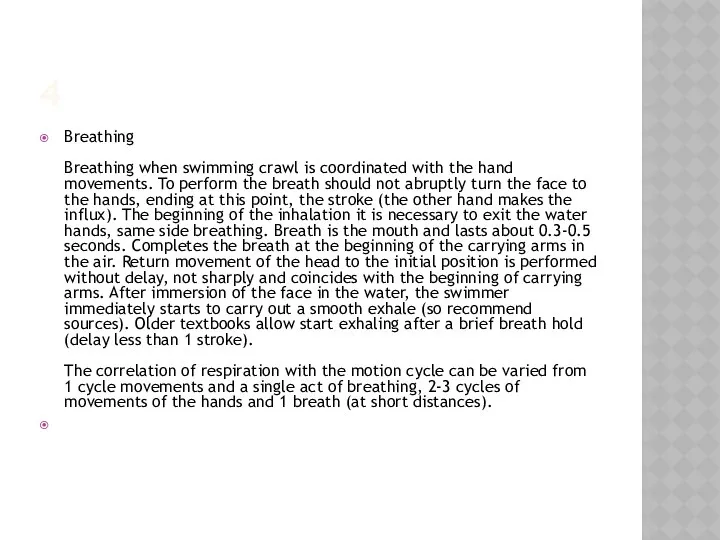 4

Breathing

Breathing when swimming crawl is coordinated with the hand movements. To perform the breath should not abruptly turn the face to the hands, ending at this point, the stroke (the other hand makes the influx). The beginning of the inhalation it is necessary to exit the water hands, same side breathing. Breath is the mouth and lasts about 0.3-0.5 seconds. Completes the breath at the beginning of the carrying arms in the air. Return movement of the head to the initial position is performed without delay, not sharply and coincides with the beginning of carrying arms. After immersion of the face in the water, the swimmer immediately starts to carry out a smooth exhale (so recommend sources). Older textbooks allow start exhaling after a brief breath hold (delay less than 1 stroke).

The correlation of respiration with the motion cycle can be varied from 1 cycle movements and a single act of breathing, 2-3 cycles of movements of the hands and 1 breath (at short distances).